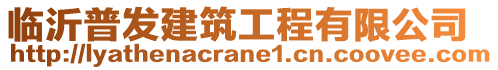 临沂普发建筑工程有限公司
http://lyathenacrane1.cn.coovee.com